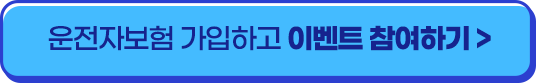 운전자보험 가입하고 이벤트 참여하기 >